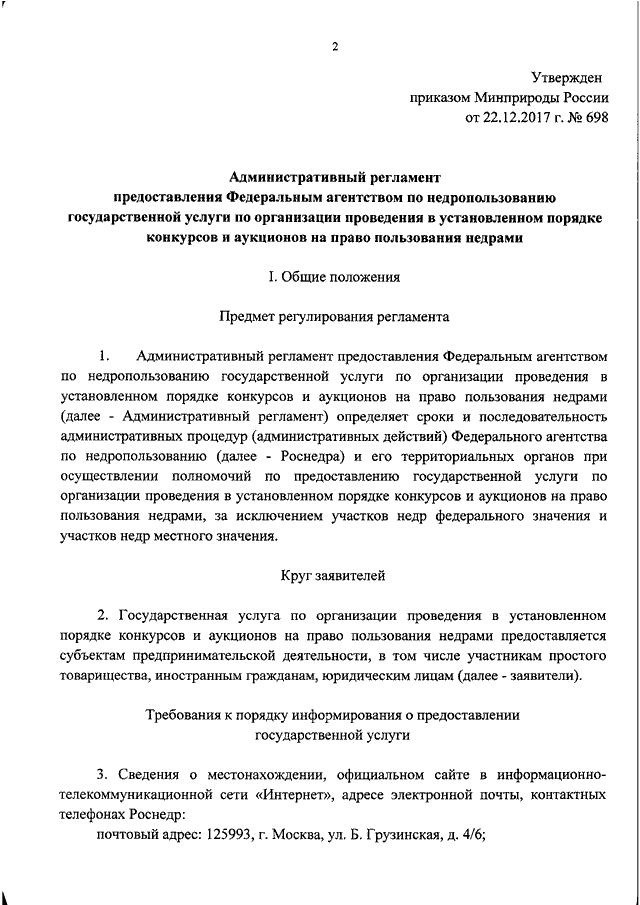 2

Утвержден
приказом Минприроды России
от 22.12.2017 г. № 698

Административный регламент
предоставления Федеральным агентством по недропользованию государственной услуги по организации проведения в установленном порядке конкурсов и аукционов на право пользования недрами

I. Общие положения

Предмет регулирования регламента

1. Административный регламент предоставления Федеральным агентством по недропользованию государственной услуги по организации проведения в установленном порядке конкурсов и аукционов на право пользования недрами (далее - Административный регламент) определяет сроки и последовательность административных процедур (административных действий) Федерального агентства по недропользованию (далее - Роснедра) и его территориальных органов при осуществлении полномочий по предоставлению государственной услуги по организации проведения в установленном порядке конкурсов и аукционов на право пользования недрами, за исключением участков недр федерального значения и участков недр местного значения.

Круг заявителей

2. Государственная услуга по организации проведения в установленном порядке конкурсов и аукционов на право пользования недрами предоставляется субъектам предпринимательской деятельности, в том числе участникам простого товарищества, иностранным гражданам, юридическим лицам (далее - заявители).

Требования к порядку информирования о предоставлении государственной услуги

3. Сведения о местонахождении, официальном сайте в информационно-телекоммуникационной сети «Интернет», адресе электронной почты, контактных телефонах Роснедр:
почтовый адрес: 125993, г. Москва, ул. Б. Грузинская, д. 4/6;